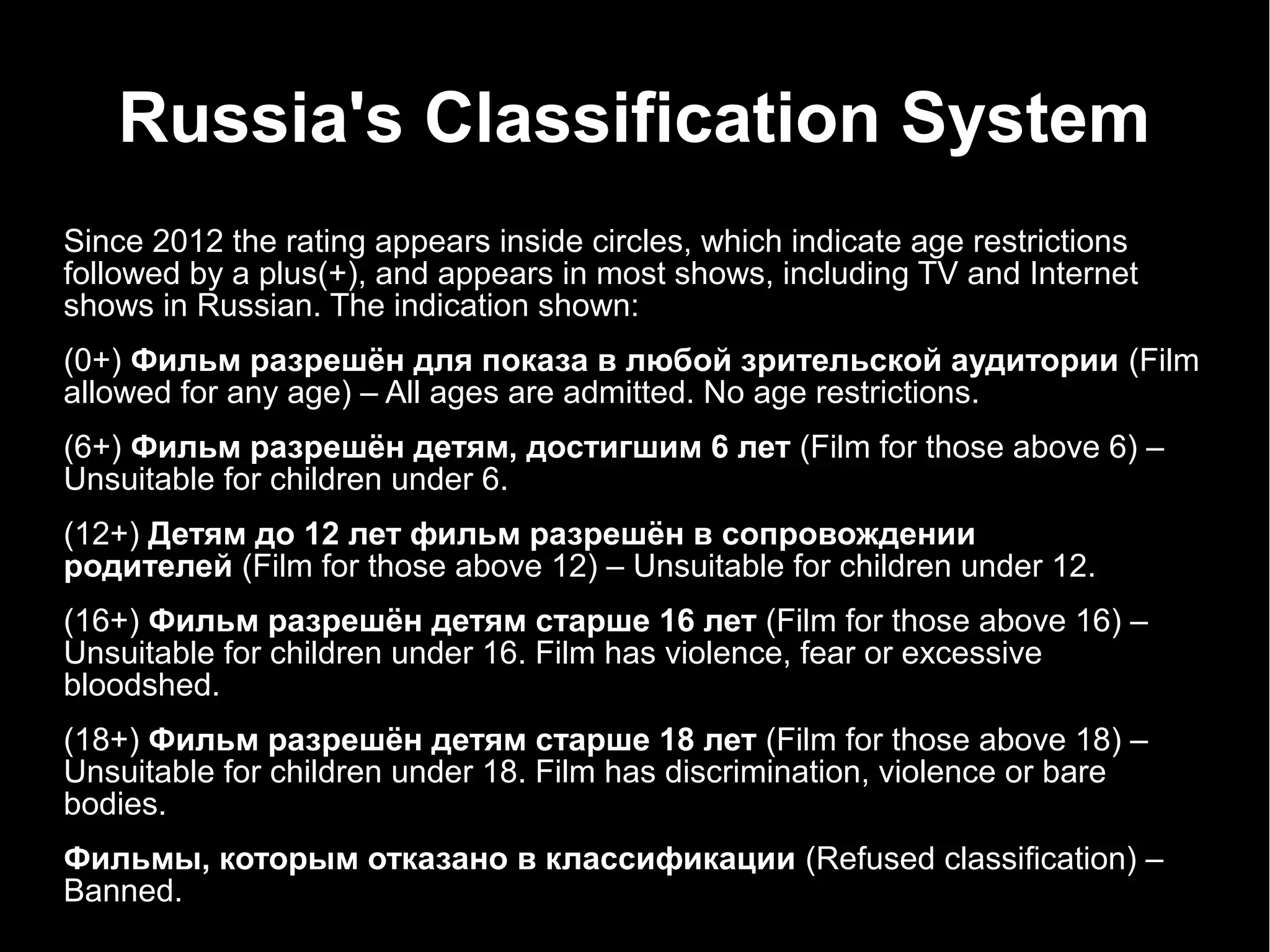 Russia's Classification System

Since 2012 the rating appears inside circles, which indicate age restrictions followed by a plus(+), and appears in most shows, including TV and Internet shows in Russian. The indication shown:

(0+) Фильм разрешён для показа в любой зрительской аудитории (Film allowed for any age) – All ages are admitted. No age restrictions.

(6+) Фильм разрешён детям, достигшим 6 лет (Film for those above 6) – Unsuitable for children under 6.

(12+) Детям до 12 лет фильм разрешён в сопровождении родителей (Film for those above 12) – Unsuitable for children under 12.

(16+) Фильм разрешён детям старше 16 лет (Film for those above 16) – Unsuitable for children under 16. Film has violence, fear or excessive bloodshed.

(18+) Фильм разрешён детям старше 18 лет (Film for those above 18) – Unsuitable for children under 18. Film has discrimination, violence or bare bodies.

Фильмы, которым отказано в классификации (Refused classification) – Banned.